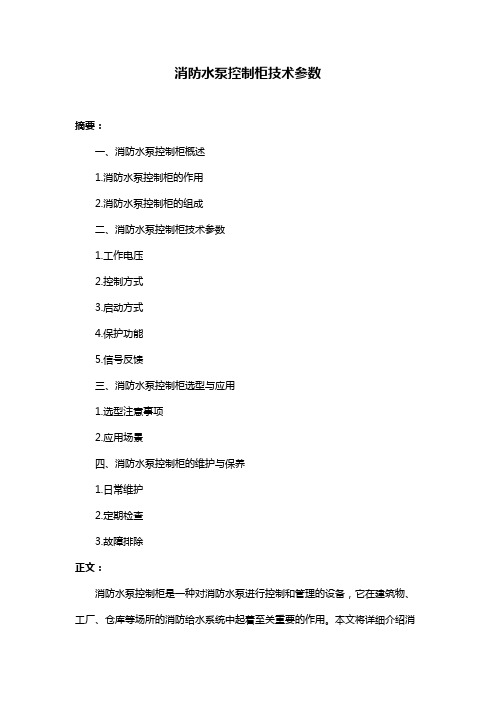 消防水泵控制柜技术参数

摘要：

一、消防水泵控制柜概述

1.消防水泵控制柜的作用

2.消防水泵控制柜的组成

二、消防水泵控制柜技术参数

1.工作电压

2.控制方式

3.启动方式

4.保护功能

5.信号反馈

三、消防水泵控制柜选型与应用

1.选型注意事项

2.应用场景

四、消防水泵控制柜的维护与保养

1.日常维护

2.定期检查

3.故障排除

正文：

消防水泵控制柜是一种对消防水泵进行控制和管理的设备，它在建筑物、工厂、仓库等场所的消防给水系统中起着至关重要的作用。本文将详细介绍消